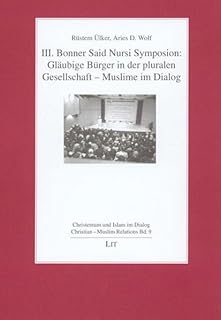 Rüstem Ülker, Aries D. Wolf

III. Bonner Said Nursi Symposion: Gläubige Bürger in der pluralen Gesellschaft – Muslime im Dialog

Christentum und Islam im Dialog
Christian – Muslim Relations Bd. 9

LIT